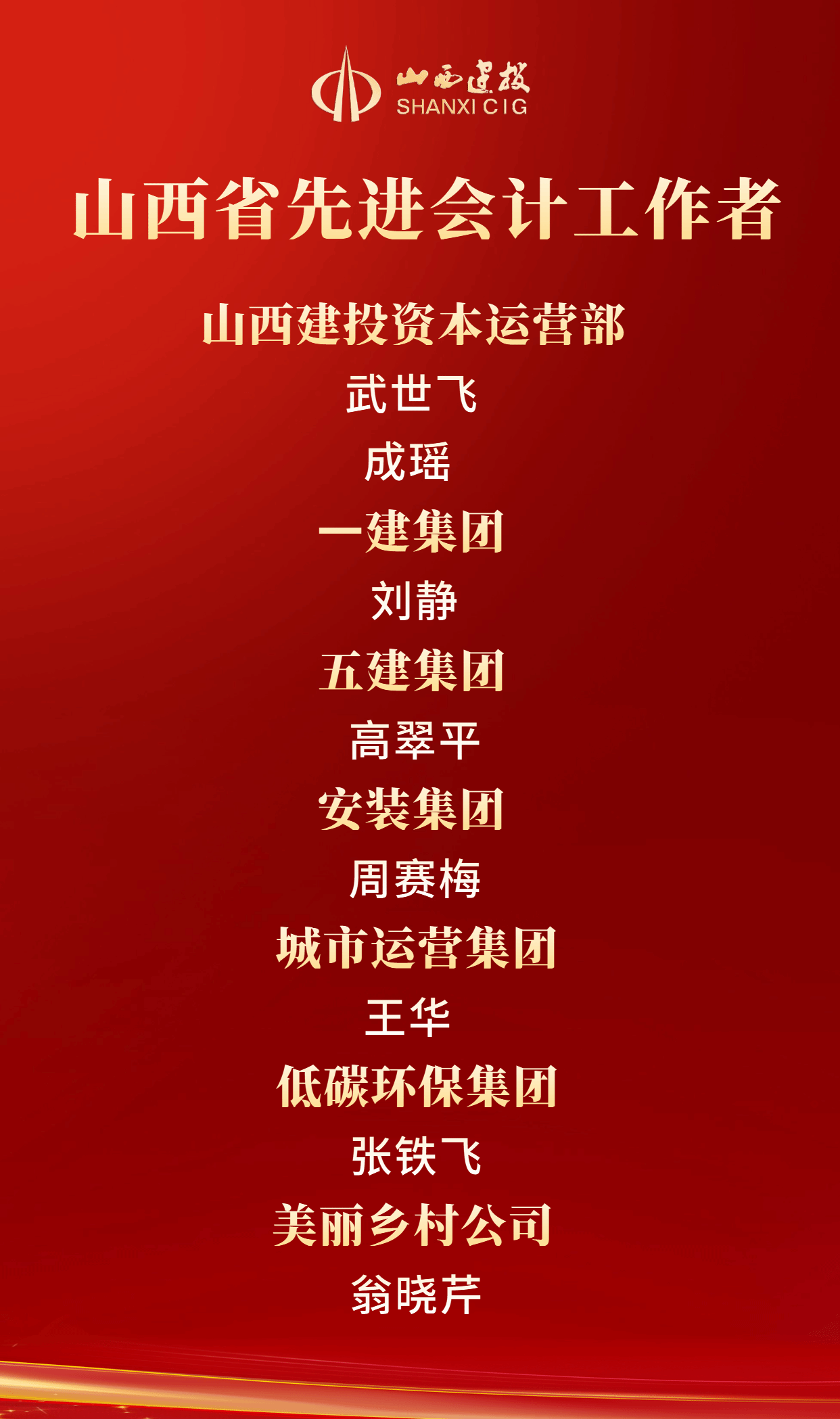 山西建投
SHANXI CIG

山西省先进会计工作者

山西建投资本运营部
武世飞
成瑶
一建集团
刘静
五建集团
高翠平
安装集团
周赛梅
城市运营集团
王华
低碳环保集团
张铁飞
美丽乡村公司
翁晓芹